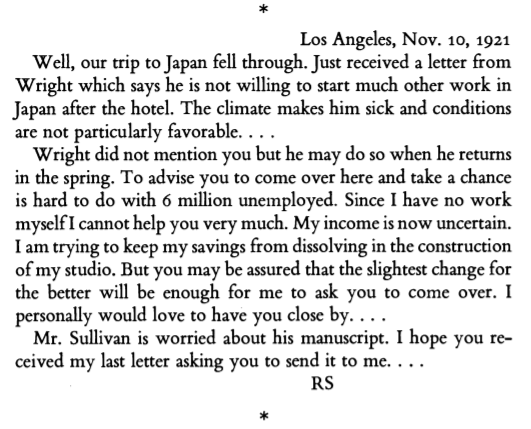 *

Los Angeles, Nov. 10, 1921

Well, our trip to Japan fell through. Just received a letter from Wright which says he is not willing to start much other work in Japan after the hotel. The climate makes him sick and conditions are not particularly favorable. . . .

Wright did not mention you but he may do so when he returns in the spring. To advise you to come over here and take a chance is hard to do with 6 million unemployed. Since I have no work myself I cannot help you very much. My income is now uncertain. I am trying to keep my savings from dissolving in the construction of my studio. But you may be assured that the slightest change for the better will be enough for me to ask you to come over. I personally would love to have you close by. . . .

Mr. Sullivan is worried about his manuscript. I hope you received my last letter asking you to send it to me. . . .

RS

*